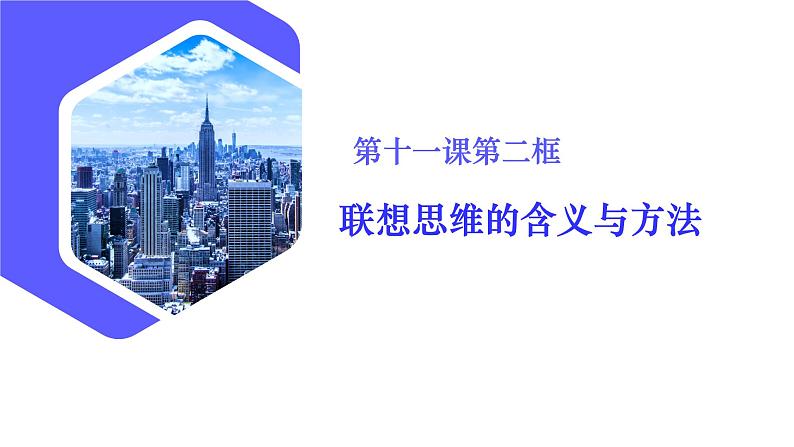 第十一课第二框

联想思维的含义与方法